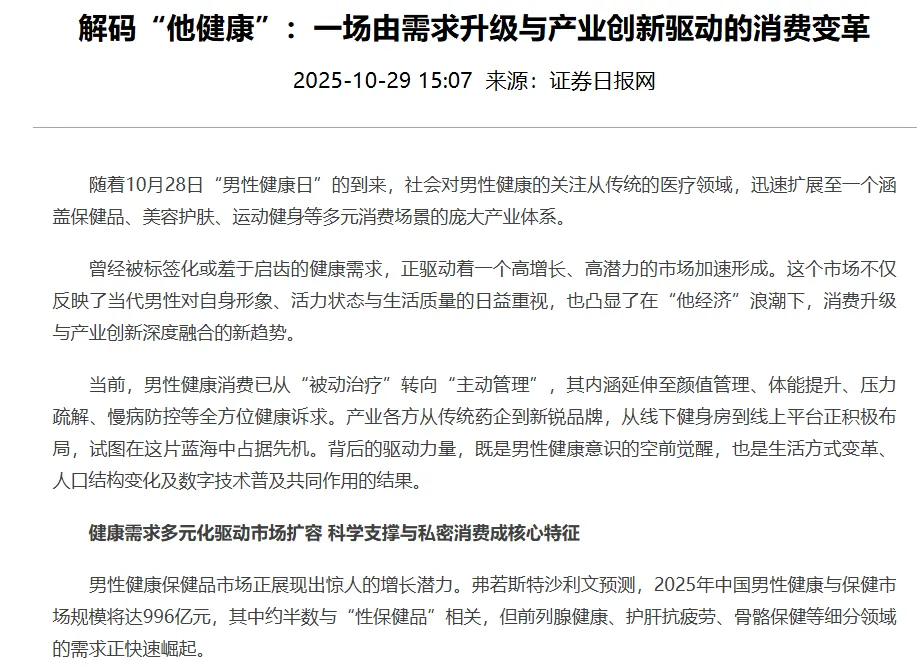 解码“他健康”：一场由需求升级与产业创新驱动的消费变革

2025-10-29 15:07 来源：证券日报网

随着10月28日“男性健康日”的到来，社会对男性健康的关注从传统的医疗领域，迅速扩展至一个涵盖保健品、美容护肤、运动健身等多元消费场景的庞大产业体系。

曾经被标签化或羞于启齿的健康需求，正驱动着一个高增长、高潜力的市场加速形成。这个市场不仅反映了当代男性对自身形象、活力状态与生活质量的日益重视，也凸显了在“他经济”浪潮下，消费升级与产业创新深度融合的新趋势。

当前，男性健康消费已从“被动治疗”转向“主动管理”，其内涵延伸至颜值管理、体能提升、压力疏解、慢病防控等全方位健康诉求。产业各方从传统药企到新锐品牌，从线下健身房到线上平台正积极布局，试图在这片蓝海中占据先机。背后的驱动力量，既是男性健康意识的空前觉醒，也是生活方式变革、人口结构变化及数字技术普及共同作用的结果。

健康需求多元化驱动市场扩容 科学支撑与私密消费成核心特征

男性健康保健品市场正展现出惊人的增长潜力。弗若斯特沙利文预测，2025年中国男性健康与保健市场规模将达996亿元，其中约半数与“性保健品”相关，但前列腺健康、护肝抗疲劳、骨骼保健等细分领域的需求正快速崛起。